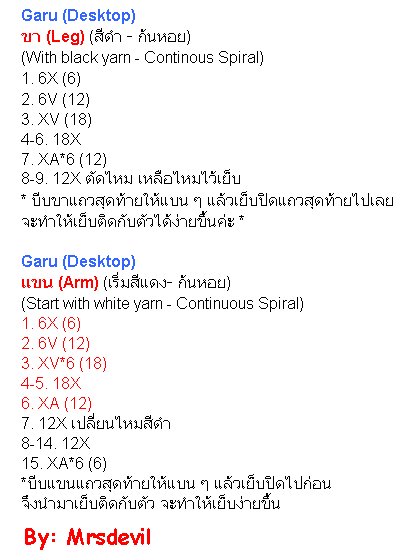 Garu (Desktop)
ขา (Leg) (สีดำ - ก้นหอย)
(With black yarn - Continous Spiral)
1. 6X (6)
2. 6V (12)
3. XV (18)
4-6. 18X
7. XA*6 (12)
8-9. 12X ตัดไหม เหลือไหมไว้เย็บ
* บีบขาแถวสุดท้ายให้แบน ๆ แล้วเย็บปิดแถวสุดท้ายไปเลย จะทำให้เย็บติดกับตัวได้ง่ายขึ้นค่ะ *

Garu (Desktop)
แขน (Arm) (เริ่มสีแดง- ก้นหอย)
(Start with white yarn - Continuous Spiral)
1. 6X (6)
2. 6V (12)
3. XV*6 (18)
4-5. 18X
6. XA (12)
7. 12X เปลี่ยนไหมสีดำ
8-14. 12X
15. XA*6 (6)
*บีบแขนแถวสุดท้ายให้แบน ๆ แล้วเย็บปิดไปก่อน จึงนำมาเย็บติดกับตัว จะทำให้เย็บง่ายขึ้น

By: Mrsdevil